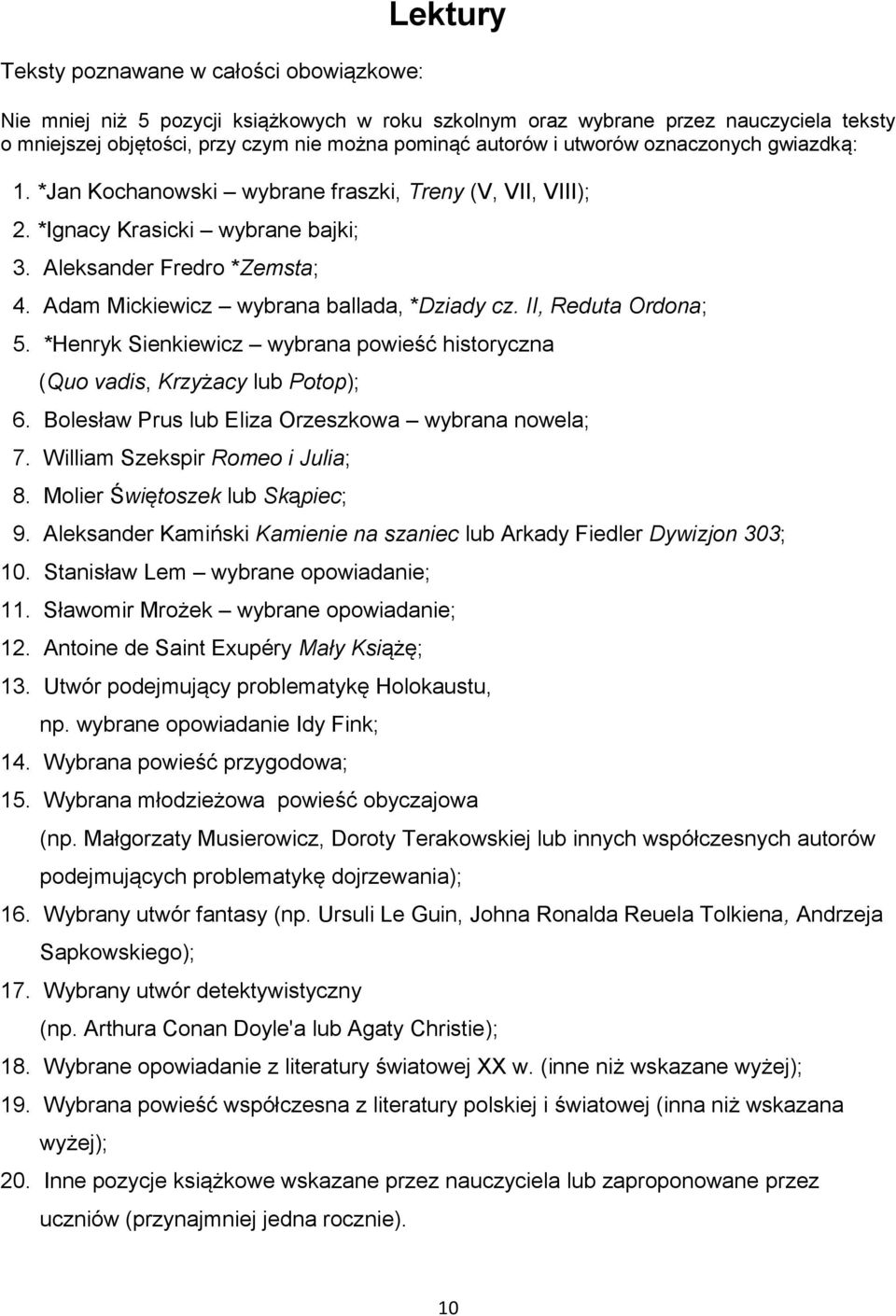 Lektury

Teksty poznawane w całości obowiązkowe:

Nie mniej niż 5 pozycji książkowych w roku szkolnym oraz wybrane przez nauczyciela teksty o mniejszej objętości, przy czym nie można pominąć autorów i utworów oznaczonych gwiazdką:

1. *Jan Kochanowski – wybrane fraszki, Treny (V, VII, VIII);
2. *Ignacy Krasicki – wybrane bajki;
3. Aleksander Fredro *Zemsta;
4. Adam Mickiewicz – wybrana ballada, *Dziady cz. II, Reduta Ordona;
5. *Henryk Sienkiewicz – wybrana powieść historyczna (Quo vadis, Krzyżacy lub Potop);
6. Bolesław Prus lub Eliza Orzeszkowa – wybrana nowela;
7. William Szekspir Romeo i Julia;
8. Molier Świętoszek lub Skąpiec;
9. Aleksander Kamiński Kamienie na szaniec lub Arkady Fiedler Dywizjon 303;
10. Stanisław Lem – wybrane opowiadanie;
11. Sławomir Mrożek – wybrane opowiadanie;
12. Antoine de Saint Exupéry Mały Książę;
13. Utwór podejmujący problematykę Holokaustu, np. wybrane opowiadanie Idy Fink;
14. Wybrana powieść przygodowa;
15. Wybrana młodzieżowa powieść obyczajowa (np. Małgorzaty Musierowicz, Doroty Terakowskiej lub innych współczesnych autorów podejmujących problematykę dojrzewania);
16. Wybrany utwór fantasy (np. Ursuli Le Guin, Johna Ronalda Reuela Tolkiena, Andrzeja Sapkowskiego);
17. Wybrany utwór detektywistyczny (np. Arthura Conan Doyle'a lub Agaty Christie);
18. Wybrane opowiadanie z literatury światowej XX w. (inne niż wskazane wyżej);
19. Wybrana powieść współczesna z literatury polskiej i światowej (inna niż wskazana wyżej);
20. Inne pozycje książkowe wskazane przez nauczyciela lub zaproponowane przez uczniów (przynajmniej jedna rocznie).

10